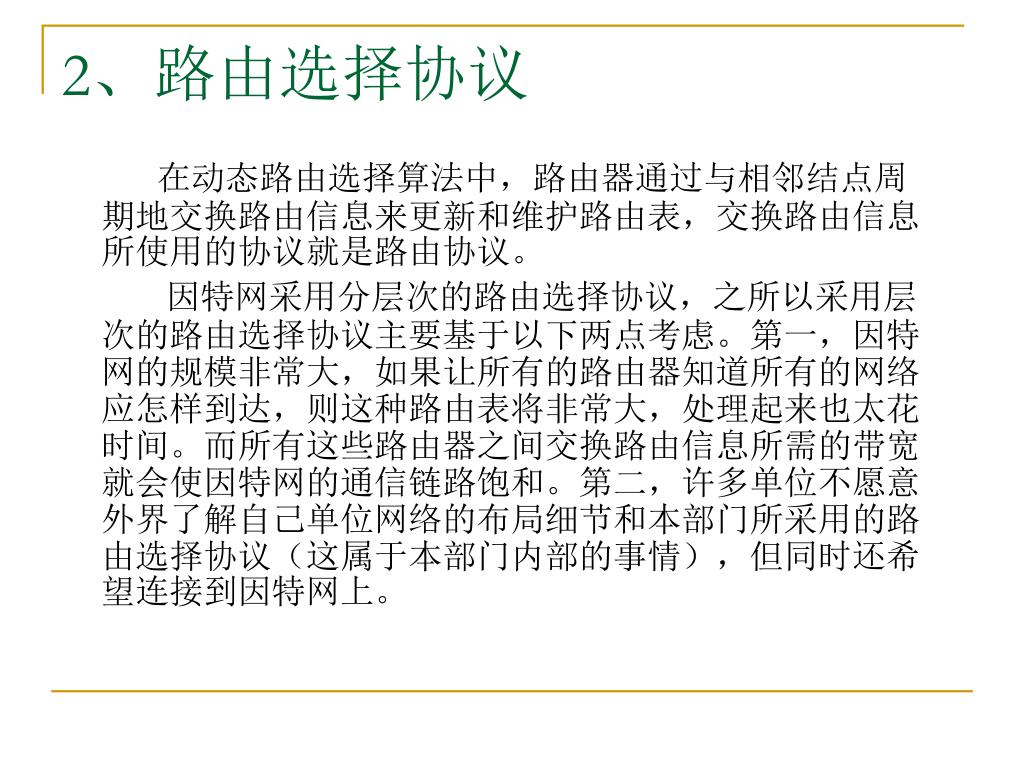 2、路由选择协议

在动态路由选择算法中，路由器通过与相邻结点周期地交换路由信息来更新和维护路由表，交换路由信息所使用的协议就是路由协议。

因特网采用分层次的路由选择协议，之所以采用层次的路由选择协议主要基于以下两点考虑。第一，因特网的规模非常大，如果让所有的路由器知道所有的网络应怎样到达，则这种路由表将非常大，处理起来也太花时间。而所有这些路由器之间交换路由信息所需的带宽就会使因特网的通信链路饱和。第二，许多单位不愿意外界了解自己单位网络的布局细节和本部门所采用的路由选择协议（这属于本部门内部的事情），但同时还希望连接到因特网上。